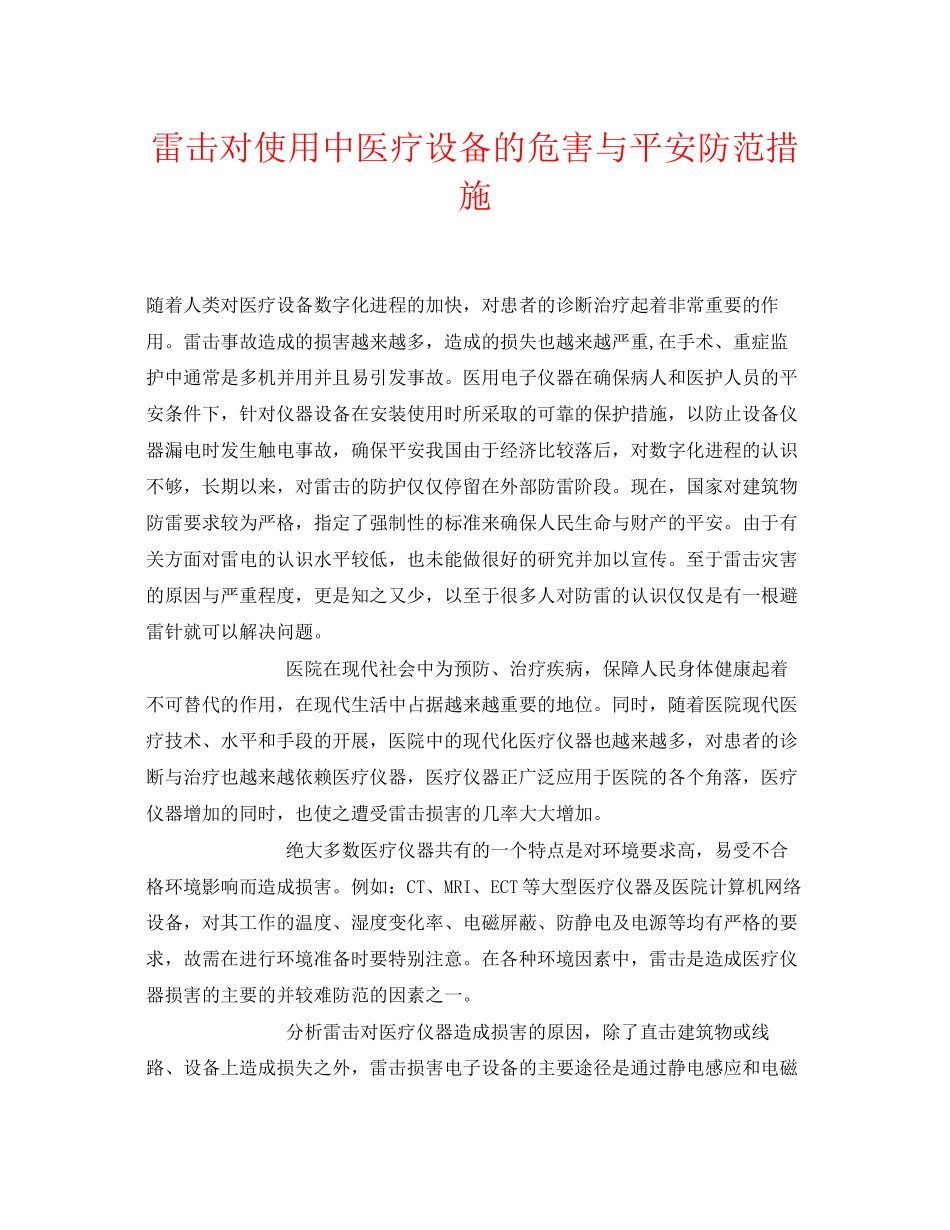 雷击对使用中医疗设备的危害与平安防范措施

随着人类对医疗设备数字化进程的加快，对患者的诊断治疗起着非常重要的作用。雷击事故造成的损害越来越多，造成的损失也越来越严重,在手术、重症监护中通常是多机并用并且易引发事故。医用电子仪器在确保病人和医护人员的平安条件下，针对仪器设备在安装使用时所采取的可靠的保护措施，以防止设备仪器漏电时发生触电事故，确保平安我国由于经济比较落后，对数字化进程的认识不够，长期以来，对雷击的防护仅仅停留在外部防雷阶段。现在，国家对建筑物防雷要求较为严格，指定了强制性的标准来确保人民生命与财产的平安。由于有关方面对雷电的认识水平较低，也未能做很好的研究并加以宣传。至于雷击灾害的原因与严重程度，更是知之又少，以至于很多人对防雷的认识仅仅是有一根避雷针就可以解决问题。

医院在现代社会中为预防、治疗疾病，保障人民身体健康起着不可替代的作用，在现代生活中占据越来越重要的地位。同时，随着医院现代医疗技术、水平和手段的开展，医院中的现代化医疗仪器也越来越多，对患者的诊断与治疗也越来越依赖医疗仪器，医疗仪器正广泛应用于医院的各个角落，医疗仪器增加的同时，也使之遭受雷击损害的几率大大增加。

绝大多数医疗仪器共有的一个特点是对环境要求高，易受不合格环境影响而造成损害。例如：CT、MRI、ECT等大型医疗仪器及医院计算机网络设备，对其工作的温度、湿度变化率、电磁屏蔽、防静电及电源等均有严格的要求，故需在进行环境准备时要特别注意。在各种环境因素中，雷击是造成医疗仪器损害的主要的并较难防范的因素之一。

分析雷击对医疗仪器造成损害的原因，除了直击建筑物或线路、设备上造成损失之外，雷击损害电子设备的主要途径是通过静电感应和电磁